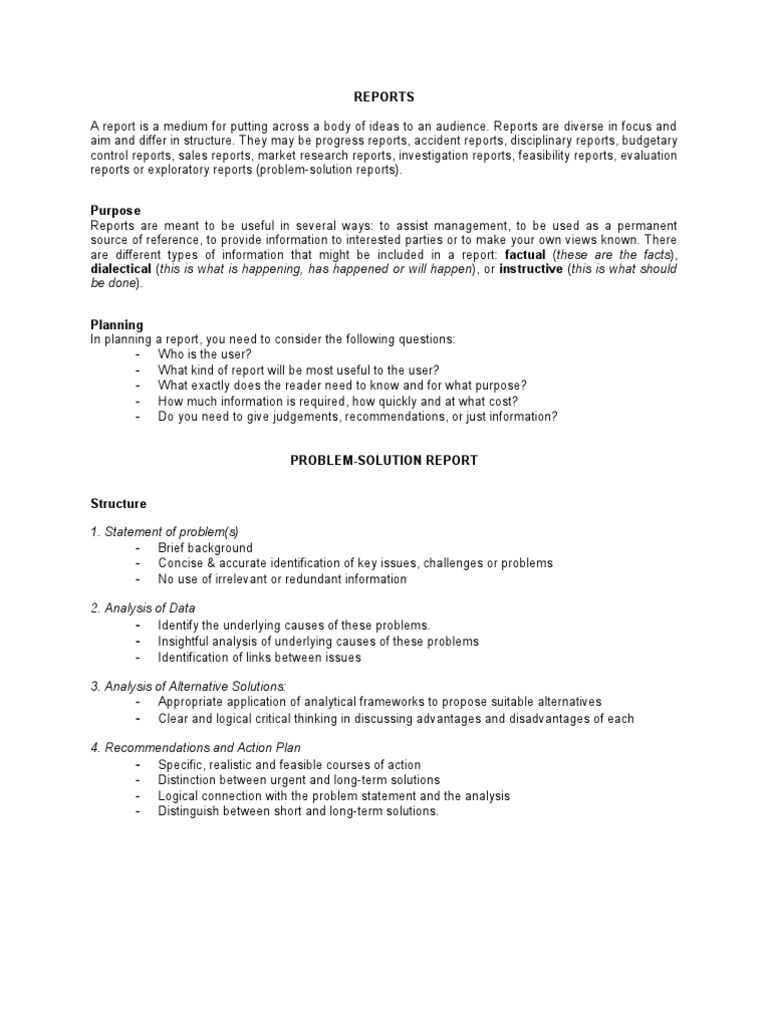 REPORTS

A report is a medium for putting across a body of ideas to an audience. Reports are diverse in focus and aim and differ in structure. They may be progress reports, accident reports, disciplinary reports, budgetary control reports, sales reports, market research reports, investigation reports, feasibility reports, evaluation reports or exploratory reports (problem-solution reports).

Purpose
Reports are meant to be useful in several ways: to assist management, to be used as a permanent source of reference, to provide information to interested parties or to make your own views known. There are different types of information that might be included in a report: factual (these are the facts), dialectical (this is what is happening, has happened or will happen), or instructive (this is what should be done).

Planning
In planning a report, you need to consider the following questions:
- Who is the user?
- What kind of report will be most useful to the user?
- What exactly does the reader need to know and for what purpose?
- How much information is required, how quickly and at what cost?
- Do you need to give judgements, recommendations, or just information?

PROBLEM-SOLUTION REPORT

Structure

1. Statement of problem(s)
- Brief background
- Concise & accurate identification of key issues, challenges or problems
- No use of irrelevant or redundant information

2. Analysis of Data
- Identify the underlying causes of these problems.
- Insightful analysis of underlying causes of these problems
- Identification of links between issues

3. Analysis of Alternative Solutions:
- Appropriate application of analytical frameworks to propose suitable alternatives
- Clear and logical critical thinking in discussing advantages and disadvantages of each

4. Recommendations and Action Plan
- Specific, realistic and feasible courses of action
- Distinction between urgent and long-term solutions
- Logical connection with the problem statement and the analysis
- Distinguish between short and long-term solutions.